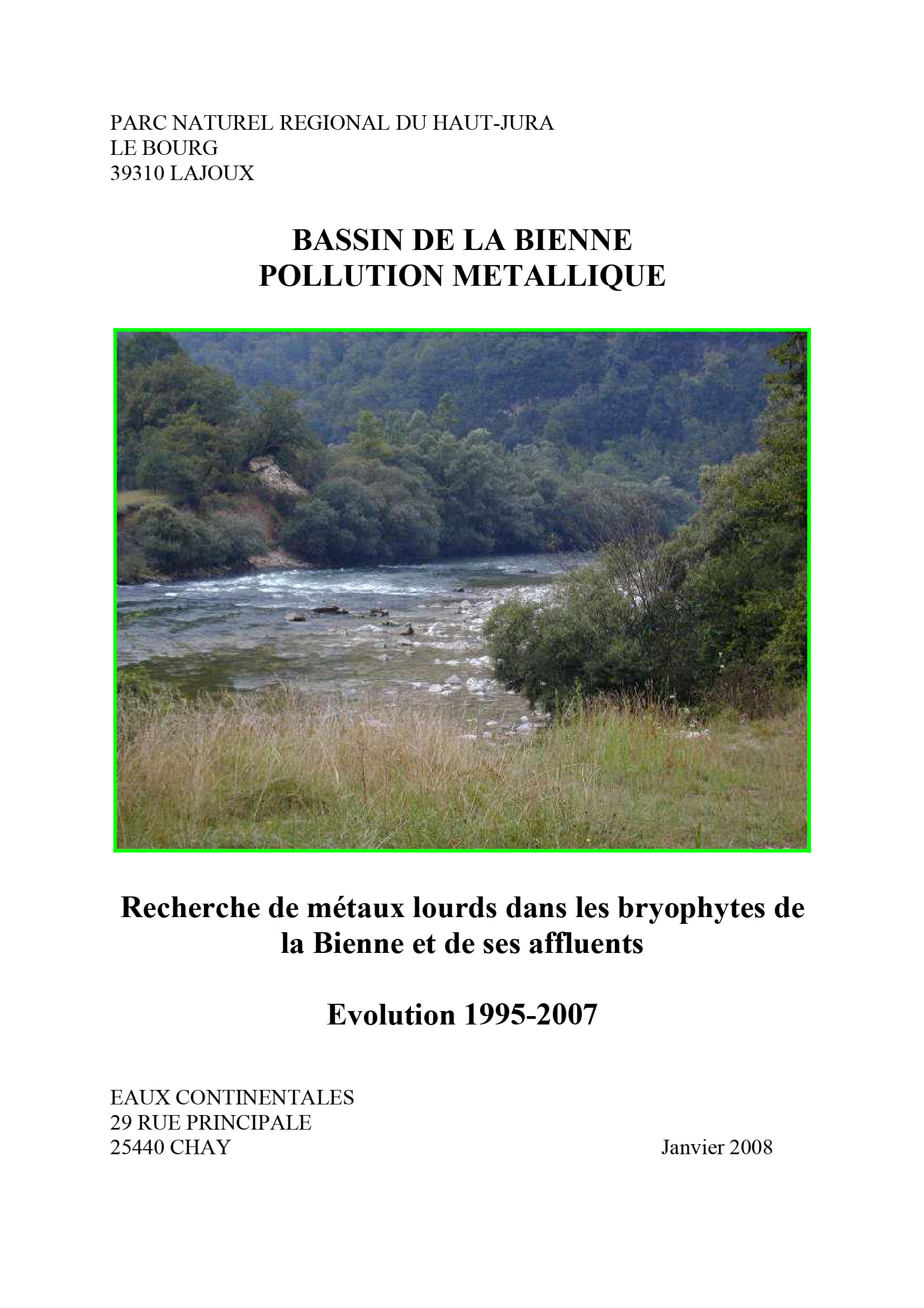 PARC NATUREL REGIONAL DU HAUT-JURA
LE BOURG
39310 LAJOUX

BASSIN DE LA BIENNE
POLLUTION METALLIQUE

Recherche de métaux lourds dans les bryophytes de la Bienne et de ses affluents

Evolution 1995-2007

EAUX CONTINENTALES
29 RUE PRINCIPALE
25440 CHAY

Janvier 2008